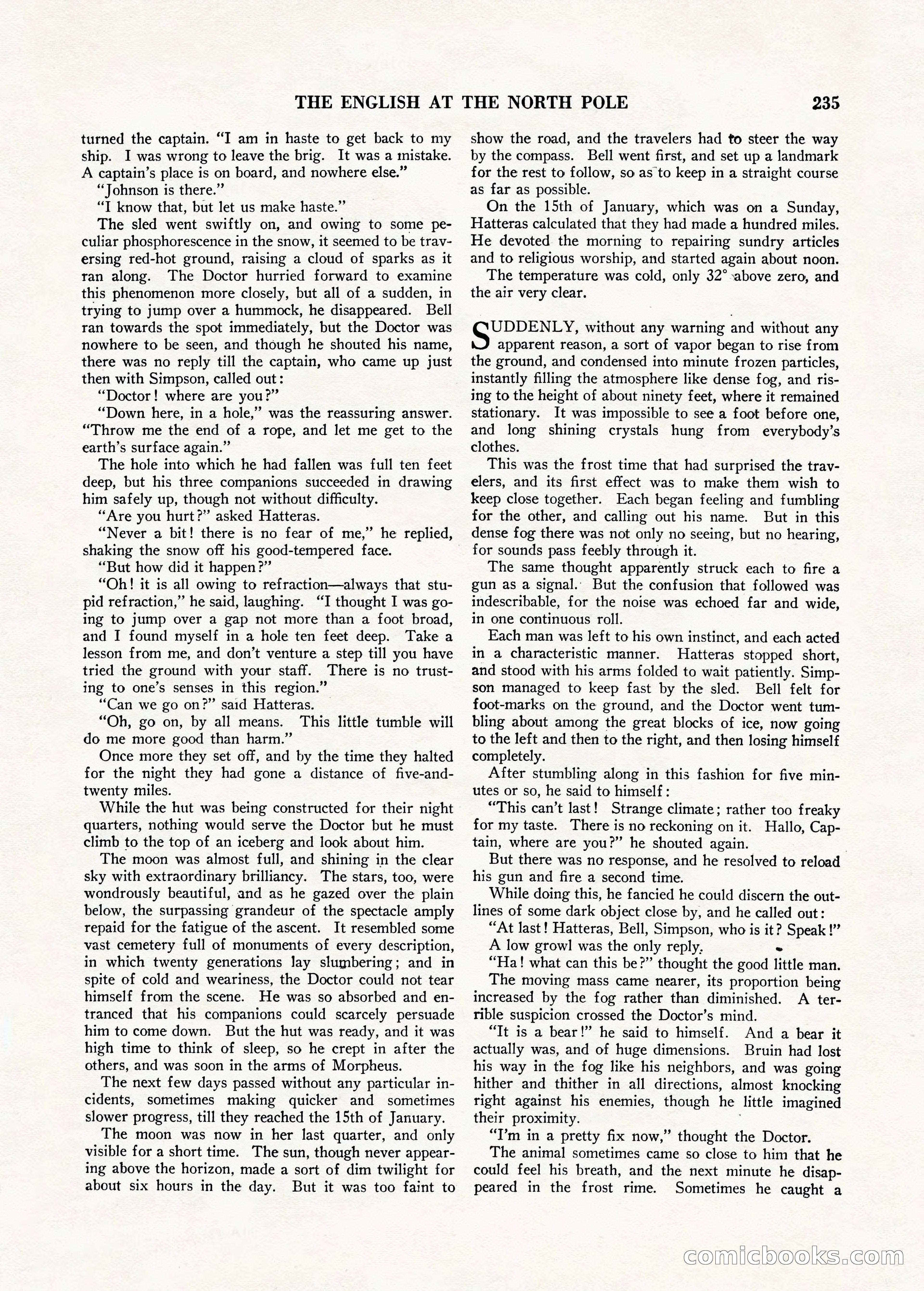 THE ENGLISH AT THE NORTH POLE 235

turned the captain. "I am in haste to get back to my ship. I was wrong to leave the brig. It was a mistake. A captain's place is on board, and nowhere else."

"Johnson is there."

"I know that, but let us make haste."

The sled went swiftly on, and owing to some peculiar phosphorescence in the snow, it seemed to be traversing red-hot ground, raising a cloud of sparks as it ran along. The Doctor hurried forward to examine this phenomenon more closely, but all of a sudden, in trying to jump over a hummock, he disappeared. Bell ran towards the spot immediately, but the Doctor was nowhere to be seen, and though he shouted his name, there was no reply till the captain, who came up just then with Simpson, called out:

"Doctor! where are you?"

"Down here, in a hole," was the reassuring answer. "Throw me the end of a rope, and let me get to the earth's surface again."

The hole into which he had fallen was full ten feet deep, but his three companions succeeded in drawing him safely up, though not without difficulty.

"Are you hurt?" asked Hatteras.

"Never a bit! there is no fear of me," he replied, shaking the snow off his good-tempered face.

"But how did it happen?"

"Oh! it is all owing to refraction—always that stupid refraction," he said, laughing. "I thought I was going to jump over a gap not more than a foot broad, and I found myself in a hole ten feet deep. Take a lesson from me, and don't venture a step till you have tried the ground with your staff. There is no trusting to one's senses in this region."

"Can we go on?" said Hatteras.

"Oh, go on, by all means. This little tumble will do me more good than harm."

Once more they set off, and by the time they halted for the night they had gone a distance of five-and-twenty miles.

While the hut was being constructed for their night quarters, nothing would serve the Doctor but he must climb to the top of an iceberg and look about him.

The moon was almost full, and shining in the clear sky with extraordinary brilliancy. The stars, too, were wondrously beautiful, and as he gazed over the plain below, the surpassing grandeur of the spectacle amply repaid for the fatigue of the ascent. It resembled some vast cemetery full of monuments of every description, in which twenty generations lay slumbering; and in spite of cold and weariness, the Doctor could not tear himself from the scene. He was so absorbed and entranced that his companions could scarcely persuade him to come down. But the hut was ready, and it was high time to think of sleep, so he crept in after the others, and was soon in the arms of Morpheus.

The next few days passed without any particular incidents, sometimes making quicker and sometimes slower progress, till they reached the 15th of January.

The moon was now in her last quarter, and only visible for a short time. The sun, though never appearing above the horizon, made a sort of dim twilight for about six hours in the day. But it was too faint to show the road, and the travelers had to steer the way by the compass. Bell went first, and set up a landmark for the rest to follow, so as to keep in a straight course as far as possible.

On the 15th of January, which was on a Sunday, Hatteras calculated that they had made a hundred miles. He devoted the morning to repairing sundry articles and to religious worship, and started again about noon.

The temperature was cold, only 32° above zero, and the air very clear.

SUDDENLY, without any warning and without any apparent reason, a sort of vapor began to rise from the ground, and condensed into minute frozen particles, instantly filling the atmosphere like dense fog, and rising to the height of about ninety feet, where it remained stationary. It was impossible to see a foot before one, and long shining crystals hung from everybody's clothes.

This was the frost time that had surprised the travelers, and its first effect was to make them wish to keep close together. Each began feeling and fumbling for the other, and calling out his name. But in this dense fog there was not only no seeing, but no hearing, for sounds pass feebly through it.

The same thought apparently struck each to fire a gun as a signal. But the confusion that followed was indescribable, for the noise was echoed far and wide, in one continuous roll.

Each man was left to his own instinct, and each acted in a characteristic manner. Hatteras stopped short, and stood with his arms folded to wait patiently. Simpson managed to keep fast by the sled. Bell felt for foot-marks on the ground, and the Doctor went tumbling about among the great blocks of ice, now going to the left and then to the right, and then losing himself completely.

After stumbling along in this fashion for five minutes or so, he said to himself:

"This can't last! Strange climate; rather too freaky for my taste. There is no reckoning on it. Hallo, Captain, where are you?" he shouted again.

But there was no response, and he resolved to reload his gun and fire a second time.

While doing this, he fancied he could discern the outlines of some dark object close by, and he called out:

"At last! Hatteras, Bell, Simpson, who is it? Speak!"

A low growl was the only reply.

"Ha! what can this be?" thought the good little man.

The moving mass came nearer, its proportion being increased by the fog rather than diminished. A terrible suspicion crossed the Doctor's mind.

"It is a bear!" he said to himself. And a bear it actually was, and of huge dimensions. Bruin had lost his way in the fog like his neighbors, and was going hither and thither in all directions, almost knocking right against his enemies, though he little imagined their proximity.

"I'm in a pretty fix now," thought the Doctor.

The animal sometimes came so close to him that he could feel his breath, and the next minute he disappeared in the frost rime. Sometimes he caught a

comicbooks.com